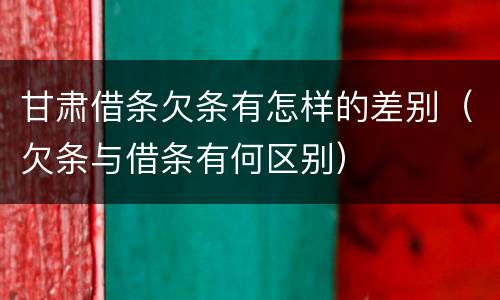 甘肃借条欠条有怎样的差别（欠条与借条有何区别）